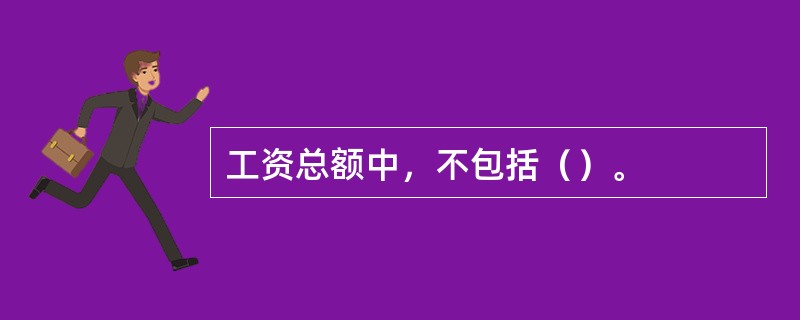 工资总额中，不包括（）。